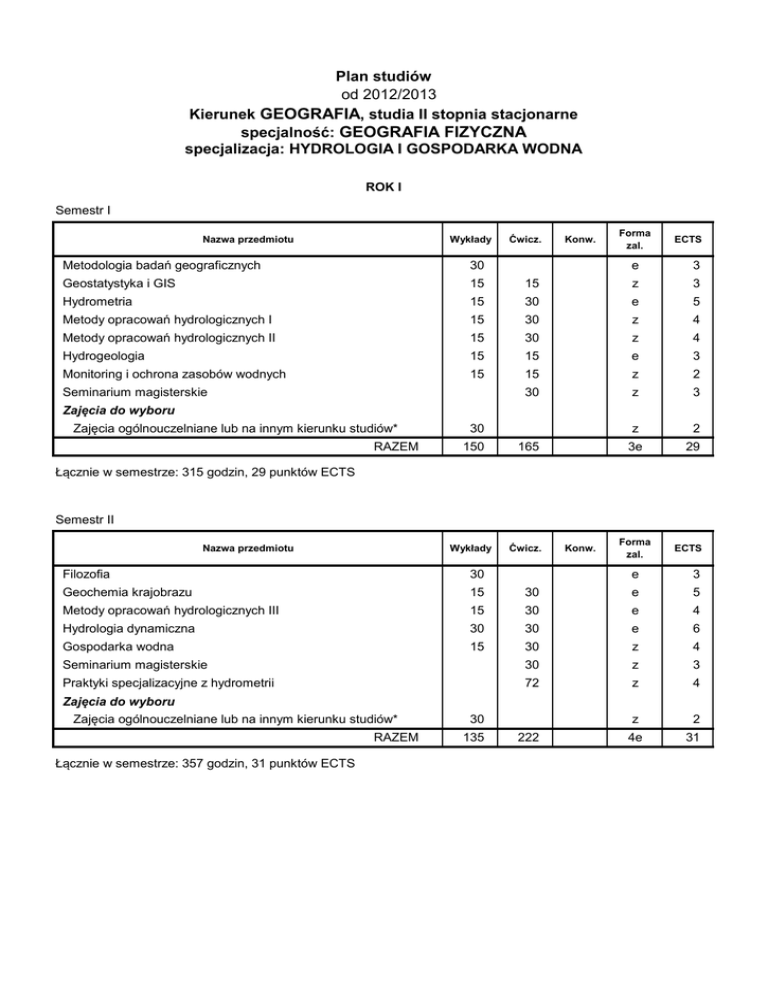 Plan studiów
od 2012/2013
Kierunek GEOGRAFIA, studia II stopnia stacjonarne
specjalność: GEOGRAFIA FIZYCZNA
specjalizacja: HYDROLOGIA I GOSPODARKA WODNA

ROK I

Semestr I

| Nazwa przedmiotu | Wykłady | Ćwicz. | Konw. | Forma zal. | ECTS |
|---|---|---|---|---|---|
| Metodologia badań geograficznych | 30 | | | e | 3 |
| Geostatystyka i GIS | 15 | 15 | | z | 3 |
| Hydrometria | 15 | 30 | | e | 5 |
| Metody opracowań hydrologicznych I | 15 | 30 | | z | 4 |
| Metody opracowań hydrologicznych II | 15 | 30 | | z | 4 |
| Hydrogeologia | 15 | 15 | | e | 3 |
| Monitoring i ochrona zasobów wodnych | 15 | 15 | | z | 2 |
| Seminarium magisterskie | | 30 | | z | 3 |
| Zajęcia do wyboru | | | | | |
| Zajęcia ogólnouczelniane lub na innym kierunku studiów* | 30 | | | z | 2 |
| RAZEM | 150 | 165 | | 3e | 29 |

Łącznie w semestrze: 315 godzin, 29 punktów ECTS

Semestr II

| Nazwa przedmiotu | Wykłady | Ćwicz. | Konw. | Forma zal. | ECTS |
|---|---|---|---|---|---|
| Filozofia | 30 | | | e | 3 |
| Geochemia krajobrazu | 15 | 30 | | e | 5 |
| Metody opracowań hydrologicznych III | 15 | 30 | | e | 4 |
| Hydrologia dynamiczna | 30 | 30 | | e | 6 |
| Gospodarka wodna | 15 | 30 | | z | 4 |
| Seminarium magisterskie | | 30 | | z | 3 |
| Praktyki specjalizacyjne z hydrometrii | | 72 | | z | 4 |
| Zajęcia do wyboru | | | | | |
| Zajęcia ogólnouczelniane lub na innym kierunku studiów* | 30 | | | z | 2 |
| RAZEM | 135 | 222 | | 4e | 31 |

Łącznie w semestrze: 357 godzin, 31 punktów ECTS